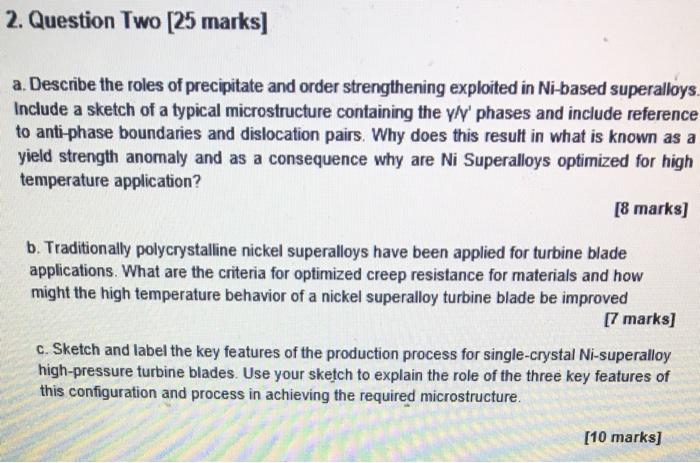 2. Question Two [25 marks]

a. Describe the roles of precipitate and order strengthening exploited in Ni-based superalloys. Include a sketch of a typical microstructure containing the γ/γ' phases and include reference to anti-phase boundaries and dislocation pairs. Why does this result in what is known as a yield strength anomaly and as a consequence why are Ni Superalloys optimized for high temperature application?

[8 marks]

b. Traditionally polycrystalline nickel superalloys have been applied for turbine blade applications. What are the criteria for optimized creep resistance for materials and how might the high temperature behavior of a nickel superalloy turbine blade be improved

[7 marks]

c. Sketch and label the key features of the production process for single-crystal Ni-superalloy high-pressure turbine blades. Use your sketch to explain the role of the three key features of this configuration and process in achieving the required microstructure.

[10 marks]